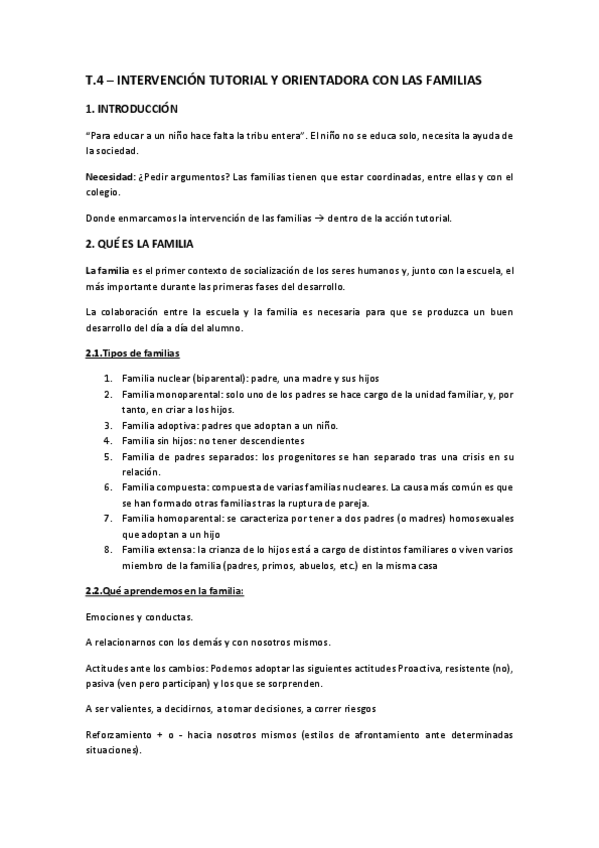 T.4 – INTERVENCIÓN TUTORIAL Y ORIENTADORA CON LAS FAMILIAS

1. INTRODUCCIÓN

"Para educar a un niño hace falta la tribu entera". El niño no se educa solo, necesita la ayuda de la sociedad.

Necesidad: ¿Pedir argumentos? Las familias tienen que estar coordinadas, entre ellas y con el colegio.

Donde enmarcamos la intervención de las familias → dentro de la acción tutorial.

2. QUÉ ES LA FAMILIA

La familia es el primer contexto de socialización de los seres humanos y, junto con la escuela, el más importante durante las primeras fases del desarrollo.

La colaboración entre la escuela y la familia es necesaria para que se produzca un buen desarrollo del día a día del alumno.

2.1.Tipos de familias

1. Familia nuclear (biparental): padre, una madre y sus hijos
2. Familia monoparental: solo uno de los padres se hace cargo de la unidad familiar, y, por tanto, en criar a los hijos.
3. Familia adoptiva: padres que adoptan a un niño.
4. Familia sin hijos: no tener descendientes
5. Familia de padres separados: los progenitores se han separado tras una crisis en su relación.
6. Familia compuesta: compuesta de varias familias nucleares. La causa más común es que se han formado otras familias tras la ruptura de pareja.
7. Familia homoparental: se caracteriza por tener a dos padres (o madres) homosexuales que adoptan a un hijo
8. Familia extensa: la crianza de lo hijos está a cargo de distintos familiares o viven varios miembro de la familia (padres, primos, abuelos, etc.) en la misma casa

2.2.Qué aprendemos en la familia:

Emociones y conductas.

A relacionarnos con los demás y con nosotros mismos.

Actitudes ante los cambios: Podemos adoptar las siguientes actitudes Proactiva, resistente (no), pasiva (ven pero participan) y los que se sorprenden.

A ser valientes, a decidirnos, a tomar decisiones, a correr riesgos

Reforzamiento + o - hacia nosotros mismos (estilos de afrontamiento ante determinadas situaciones).